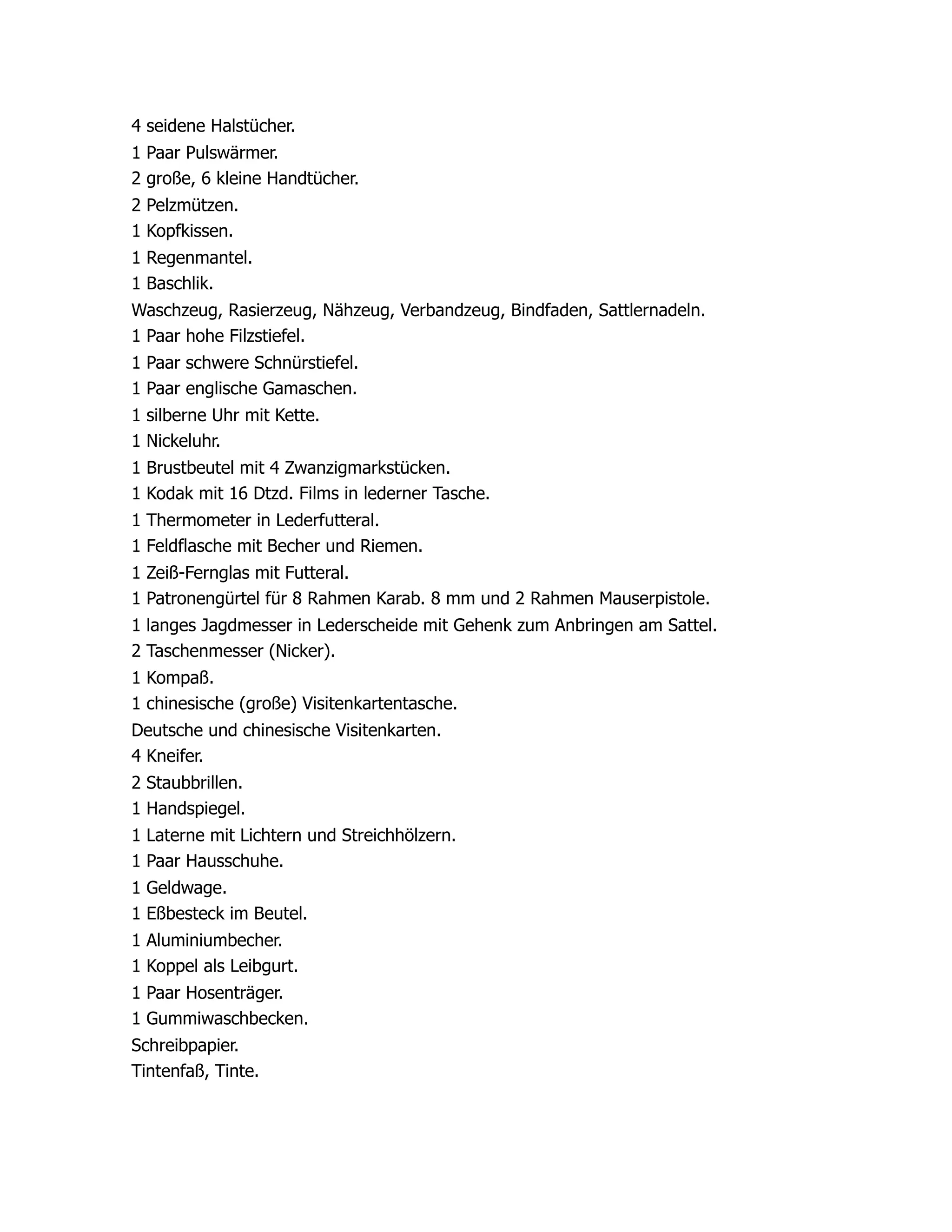 4 seidene Halstücher.
1 Paar Pulswärmer.
2 große, 6 kleine Handtücher.
2 Pelzmützen.
1 Kopfkissen.
1 Regenmantel.
1 Baschlik.
Waschzeug, Rasierzeug, Nähzeug, Verbandzeug, Bindfaden, Sattlernadeln.
1 Paar hohe Filzstiefel.
1 Paar schwere Schnürstiefel.
1 Paar englische Gamaschen.
1 silberne Uhr mit Kette.
1 Nickeluhr.
1 Brustbeutel mit 4 Zwanzigmarkstücken.
1 Kodak mit 16 Dtzd. Films in lederner Tasche.
1 Thermometer in Lederfutteral.
1 Feldflasche mit Becher und Riemen.
1 Zeiß-Fernglas mit Futteral.
1 Patronengürtel für 8 Rahmen Karab. 8 mm und 2 Rahmen Mauserpistole.
1 langes Jagdmesser in Lederscheide mit Gehenk zum Anbringen am Sattel.
2 Taschenmesser (Nicker).
1 Kompaß.
1 chinesische (große) Visitenkartentasche.
Deutsche und chinesische Visitenkarten.
4 Kneifer.
2 Staubbrillen.
1 Handspiegel.
1 Laterne mit Lichtern und Streichhölzern.
1 Paar Hausschuhe.
1 Geldwage.
1 Eßbesteck im Beutel.
1 Aluminiumbecher.
1 Koppel als Leibgurt.
1 Paar Hosenträger.
1 Gummiwaschbecken.
Schreibpapier.
Tintenfaß, Tinte.